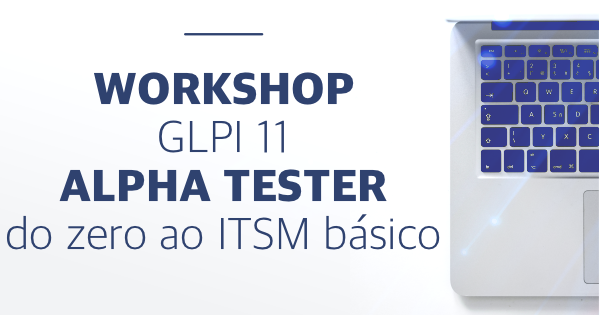 WORKSHOP
GLPI 11
ALPHA TESTER
do zero ao ITSM básico